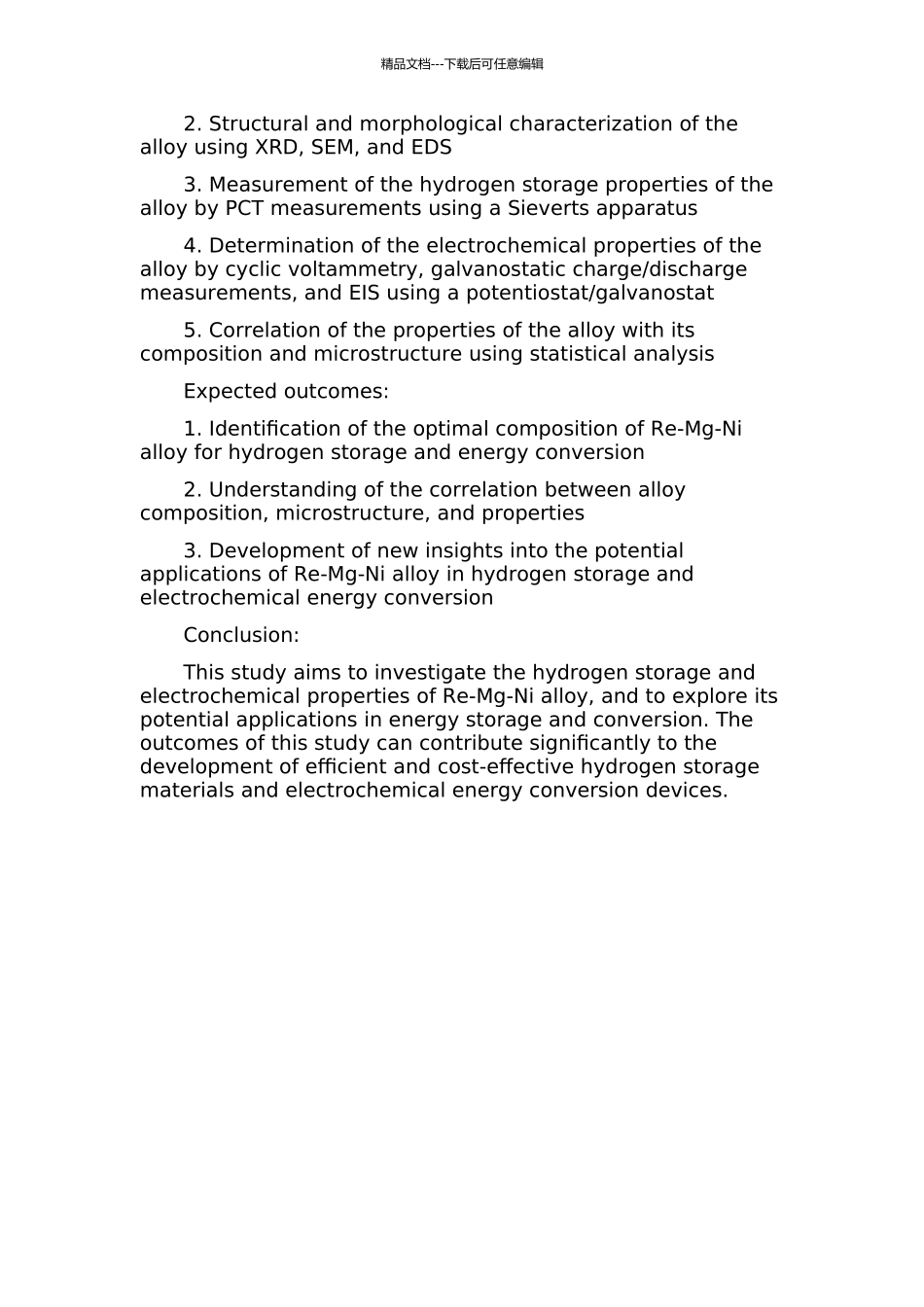 精品文档---下载后可任意编辑

2. Structural and morphological characterization of the alloy using XRD, SEM, and EDS

3. Measurement of the hydrogen storage properties of the alloy by PCT measurements using a Sieverts apparatus

4. Determination of the electrochemical properties of the alloy by cyclic voltammetry, galvanostatic charge/discharge measurements, and EIS using a potentiostat/galvanostat

5. Correlation of the properties of the alloy with its composition and microstructure using statistical analysis

Expected outcomes:

1. Identification of the optimal composition of Re-Mg-Ni alloy for hydrogen storage and energy conversion

2. Understanding of the correlation between alloy composition, microstructure, and properties

3. Development of new insights into the potential applications of Re-Mg-Ni alloy in hydrogen storage and electrochemical energy conversion

Conclusion:

This study aims to investigate the hydrogen storage and electrochemical properties of Re-Mg-Ni alloy, and to explore its potential applications in energy storage and conversion. The outcomes of this study can contribute significantly to the development of efficient and cost-effective hydrogen storage materials and electrochemical energy conversion devices.